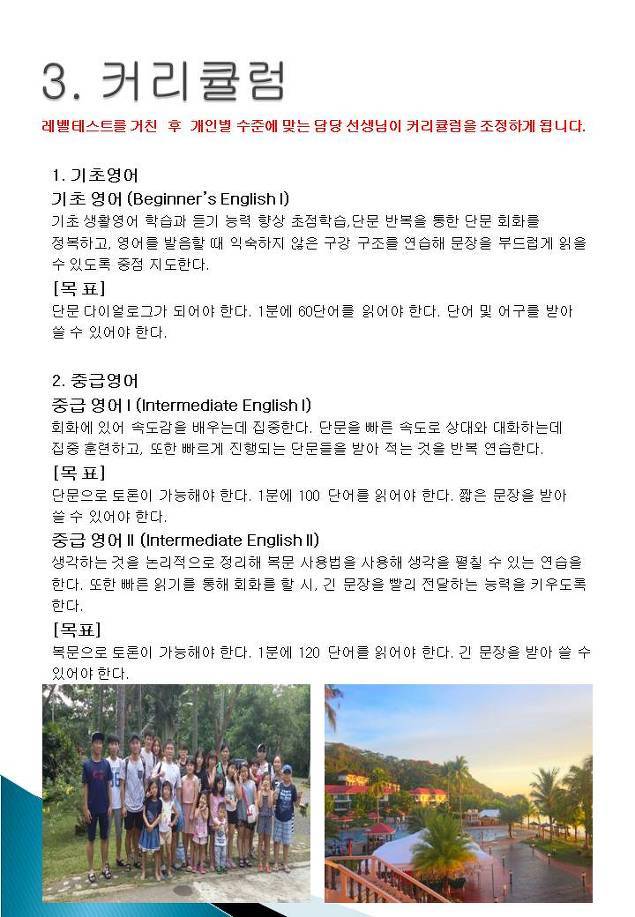 3. 커리큘럼

레벨테스트를 거친 후 개인별 수준에 맞는 담당 선생님이 커리큘럼을 조정하게 됩니다.

1. 기초영어

기초 영어 (Beginner's English I)

기초 생활영어 학습과 듣기 능력 향상 초점학습,단문 반복을 통한 단문 회화를 정복하고, 영어를 발음할 때 익숙하지 않은 구강 구조를 연습해 문장을 부드럽게 읽을 수 있도록 중점 지도한다.

[목 표]

단문 다이얼로그가 되어야 한다. 1분에 60단어를 읽어야 한다. 단어 및 어구를 받아 쓸 수 있어야 한다.

2. 중급영어

중급 영어 I (Intermediate English I)

회화에 있어 속도감을 배우는데 집중한다. 단문을 빠른 속도로 상대와 대화하는데 집중 훈련하고, 또한 빠르게 진행되는 단문들을 받아 적는 것을 반복 연습한다.

[목 표]

단문으로 토론이 가능해야 한다. 1분에 100 단어를 읽어야 한다. 짧은 문장을 받아 쓸 수 있어야 한다.

중급 영어 II (Intermediate English II)

생각하는 것을 논리적으로 정리해 복문 사용법을 사용해 생각을 펼칠 수 있는 연습을 한다. 또한 빠른 읽기를 통해 회화를 할 시, 긴 문장을 빨리 전달하는 능력을 키우도록 한다.

[목표]

복문으로 토론이 가능해야 한다. 1분에 120 단어를 읽어야 한다. 긴 문장을 받아 쓸 수 있어야 한다.